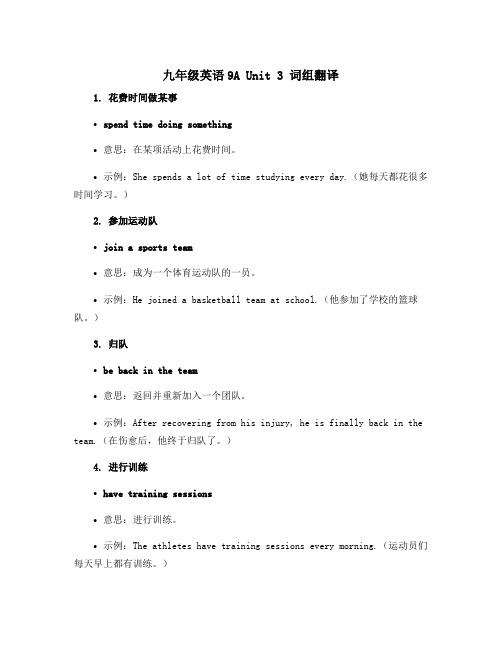 九年级英语 9A Unit 3 词组翻译

1. 花费时间做某事

• spend time doing something

• 意思：在某项活动上花费时间。

• 示例：She spends a lot of time studying every day.（她每天都花很多时间学习。）

2. 参加运动队

• join a sports team

• 意思：成为一个体育运动队的一员。

• 示例：He joined a basketball team at school.（他参加了学校的篮球队。）

3. 归队

• be back in the team

• 意思：返回并重新加入一个团队。

• 示例：After recovering from his injury, he is finally back in the team.（在伤愈后，他终于归队了。）

4. 进行训练

• have training sessions

• 意思：进行训练。

• 示例：The athletes have training sessions every morning.（运动员们每天早上都有训练。）